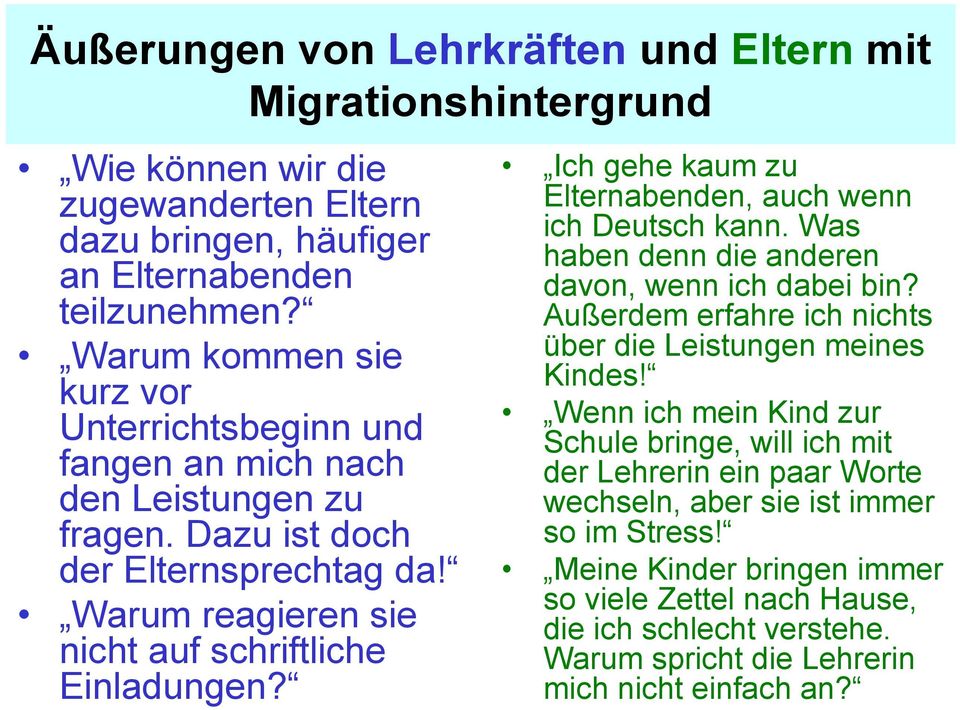 Äußerungen von Lehrkräften und Eltern mit Migrationshintergrund

• „Wie können wir die zugewanderten Eltern dazu bringen, häufiger an Elternabenden teilzunehmen?“
• „Warum kommen sie kurz vor Unterrichtsbeginn und fangen an mich nach den Leistungen zu fragen. Dazu ist doch der Elternsprechtag da!“
• „Warum reagieren sie nicht auf schriftliche Einladungen?“

• „Ich gehe kaum zu Elternabenden, auch wenn ich Deutsch kann. Was haben denn die anderen davon, wenn ich dabei bin? Außerdem erfahre ich nichts über die Leistungen meines Kindes!“
• „Wenn ich mein Kind zur Schule bringe, will ich mit der Lehrerin ein paar Worte wechseln, aber sie ist immer so im Stress!“
• „Meine Kinder bringen immer so viele Zettel nach Hause, die ich schlecht verstehe. Warum spricht die Lehrerin mich nicht einfach an?“